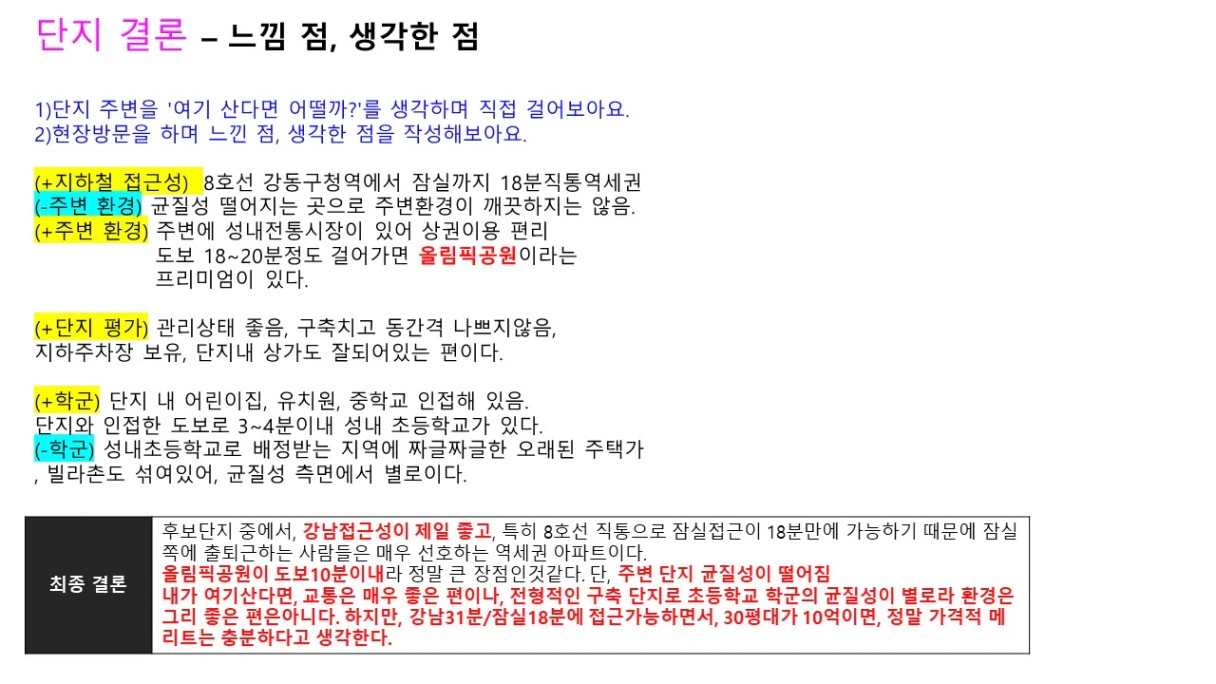 단지 결론 – 느낌 점, 생각한 점

1)단지 주변을 '여기 산다면 어떨까?'를 생각하며 직접 걸어보아요.
2)현장방문을 하며 느낀 점, 생각한 점을 작성해보아요.

(+지하철 접근성) 8호선 강동구청역에서 잠실까지 18분직통역세권
(-주변 환경) 균질성 떨어지는 곳으로 주변환경이 깨끗하지는 않음.
(+주변 환경) 주변에 성내전통시장이 있어 상권이용 편리
도보 18~20분정도 걸어가면 올림픽공원이라는
프리미엄이 있다.

(+단지 평가) 관리상태 좋음, 구축치고 동간격 나쁘지않음,
지하주차장 보유, 단지내 상가도 잘되어있는 편이다.

(+학군) 단지 내 어린이집, 유치원, 중학교 인접해 있음.
단지와 인접한 도보로 3~4분이내 성내 초등학교가 있다.
(-학군) 성내초등학교로 배정받는 지역에 짜글짜글한 오래된 주택가
, 빌라촌도 섞여있어, 균질성 측면에서 별로이다.

| 최종 결론 | 후보단지 중에서, 강남접근성이 제일 좋고, 특히 8호선 직통으로 잠실접근이 18분만에 가능하기 때문에 잠실쪽에 출퇴근하는 사람들은 매우 선호하는 역세권 아파트이다. 올림픽공원이 도보10분이내라 정말 큰 장점인것같다. 단, 주변 단지 균질성이 떨어짐 내가 여기산다면, 교통은 매우 좋은 편이나, 전형적인 구축 단지로 초등학교 학군의 균질성이 별로라 환경은 그리 좋은 편은아니다. 하지만, 강남31분/잠실18분에 접근가능하면서, 30평대가 10억이면, 정말 가격적 메리트는 충분하다고 생각한다. |
|---|---|